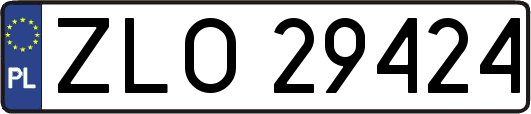 PL

ZLO 29424